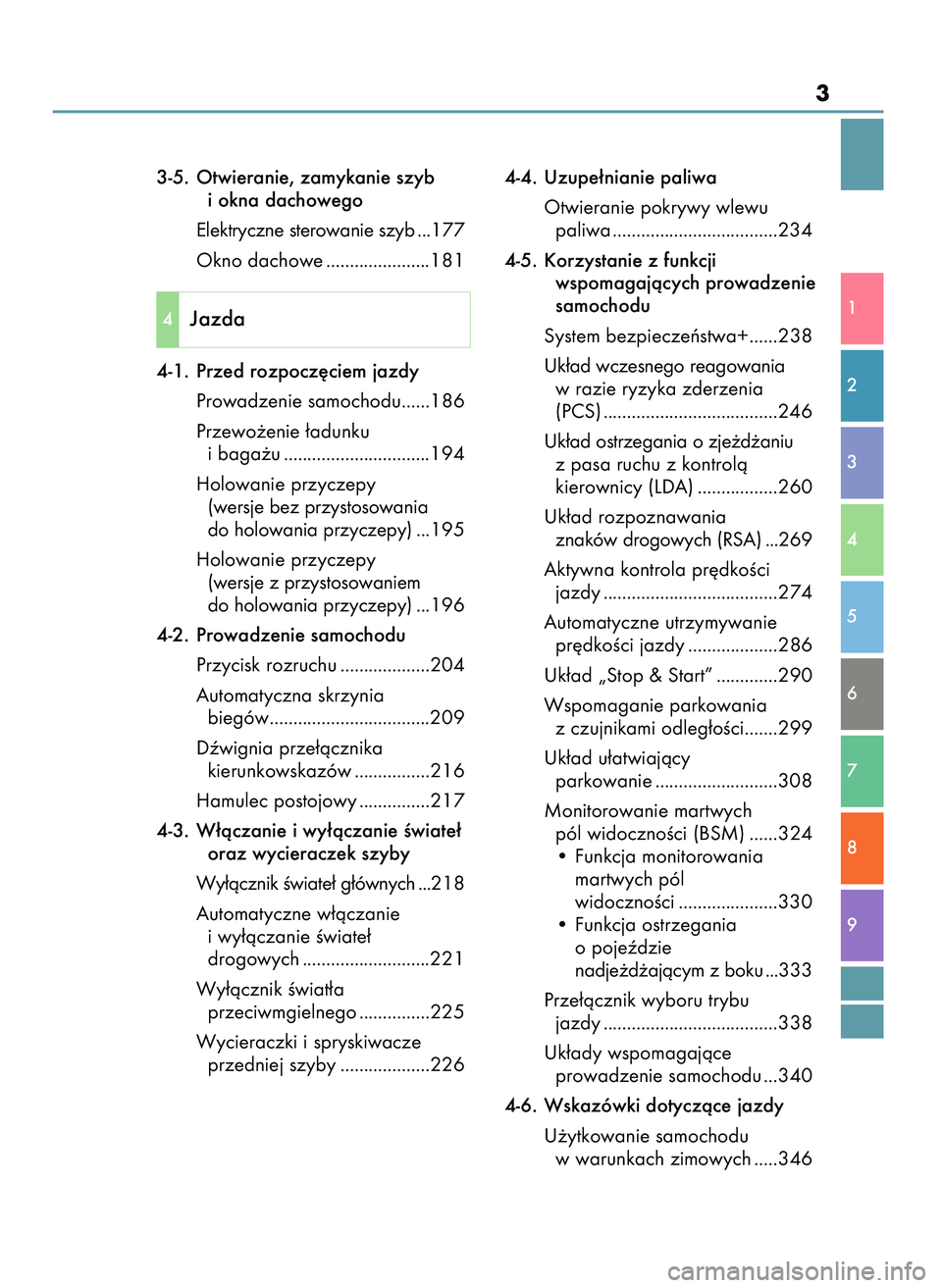 3

3-5. Otwieranie, zamykanie szyb i okna dachowego

Elektryczne sterowanie szyb ...177

Okno dachowe ......................181

4 Jazda

4-1. Przed rozpoczęciem jazdy

Prowadzenie samochodu......186

Przewożenie ładunku i bagażu ...............................194

Holowanie przyczepy (wersje bez przystosowania do holowania przyczepy) ...195

Holowanie przyczepy (wersje z przystosowaniem do holowania przyczepy) ...196

4-2. Prowadzenie samochodu

Przycisk rozruchu ...................204

Automatyczna skrzynia biegów..................................209

Dźwignia przełącznika kierunkowskazów ................216

Hamulec postojowy ...............217

4-3. Włączanie i wyłączanie świateł oraz wycieraczek szyby

Wyłącznik świateł głównych ...218

Automatyczne włączanie i wyłączanie świateł drogowych ...........................221

Wyłącznik światła przeciwmgielnego ...............225

Wycieraczki i spryskiwacze przedniej szyby ...................226

4-4. Uzupełnianie paliwa

Otwieranie pokrywy wlewu paliwa ...................................234

4-5. Korzystanie z funkcji wspomagających prowadzenie samochodu

System bezpieczeństwa+......238

Układ wczesnego reagowania w razie ryzyka zderzenia (PCS) .....................................246

Układ ostrzegania o zjeżdżaniu z pasa ruchu z kontrolą kierownicy (LDA) .................260

Układ rozpoznawania znaków drogowych (RSA) ...269

Aktywna kontrola prędkości jazdy .....................................274

Automatyczne utrzymywanie prędkości jazdy ...................286

Układ „Stop & Start” .............290

Wspomaganie parkowania z czujnikami odległości.......299

Układ ułatwiający parkowanie ..........................308

Monitorowanie martwych pól widoczności (BSM) ......324
• Funkcja monitorowania martwych pól widoczności .....................330
• Funkcja ostrzegania o pojeździe nadjeżdżającym z boku ...333

Przełącznik wyboru trybu jazdy .....................................338

Układy wspomagające prowadzenie samochodu ...340

4-6. Wskazówki dotyczące jazdy

Użytkowanie samochodu w warunkach zimowych .....346

1
2
3
4
5
6
7
8
9

carmanualsonline.info